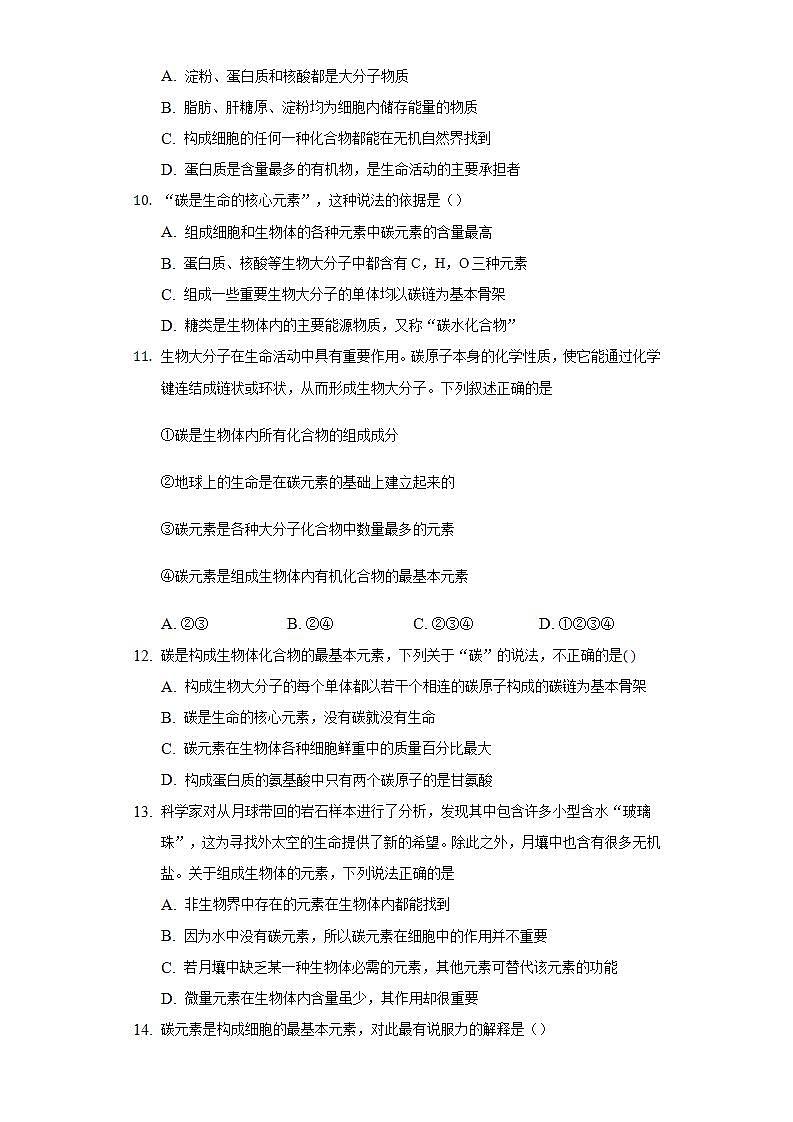 A. 淀粉、蛋白质和核酸都是大分子物质

B. 脂肪、肝糖原、淀粉均为细胞内储存能量的物质

C. 构成细胞的任何一种化合物都能在无机自然界找到

D. 蛋白质是含量最多的有机物，是生命活动的主要承担者

10. “碳是生命的核心元素”，这种说法的依据是（）

A. 组成细胞和生物体的各种元素中碳元素的含量最高

B. 蛋白质、核酸等生物大分子中都含有 C，H，O 三种元素

C. 组成一些重要生物大分子的单体均以碳链为基本骨架

D. 糖类是生物体内的主要能源物质，又称“碳水化合物”

11. 生物大分子在生命活动中具有重要作用。碳原子本身的化学性质，使它能通过化学键连结成链状或环状，从而形成生物大分子。下列叙述正确的是

①碳是生物体内所有化合物的组成成分

②地球上的生命是在碳元素的基础上建立起来的

③碳元素是各种大分子化合物中数量最多的元素

④碳元素是组成生物体内有机化合物的最基本元素

A. ②③　　B. ②④　　C. ②③④　　D. ①②③④

12. 碳是构成生物体化合物的最基本元素，下列关于“碳”的说法，不正确的是()

A. 构成生物大分子的每个单体都以若干个相连的碳原子构成的碳链为基本骨架

B. 碳是生命的核心元素，没有碳就没有生命

C. 碳元素在生物体各种细胞鲜重中的质量百分比最大

D. 构成蛋白质的氨基酸中只有两个碳原子的是甘氨酸

13. 科学家对从月球带回的岩石样本进行了分析，发现其中包含许多小型含水“玻璃珠”，这为寻找外太空的生命提供了新的希望。除此之外，月壤中也含有很多无机盐。关于组成生物体的元素，下列说法正确的是

A. 非生物界中存在的元素在生物体内都能找到

B. 因为水中没有碳元素，所以碳元素在细胞中的作用并不重要

C. 若月壤中缺乏某一种生物体必需的元素，其他元素可替代该元素的功能

D. 微量元素在生物体内含量虽少，其作用却很重要

14. 碳元素是构成细胞的最基本元素，对此最有说服力的解释是（）